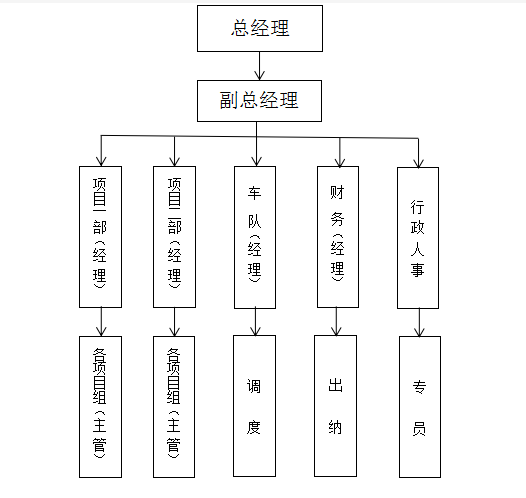 总经理

副总经理

项目一部（经理）

项目二部（经理）

车队（经理）

财务（经理）

行政人事

各项目组（主管）

各项目组（主管）

调度

出纳

专员